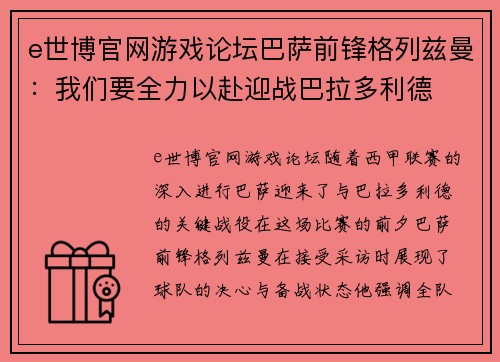 e世博官网游戏论坛巴萨前锋格列兹曼：我们要全力以赴迎战巴拉多利德

e世博官网游戏论坛随着西甲联赛的深入进行巴萨迎来了与巴拉多利德的关键战役在这场比赛的前夕巴萨前锋格列兹曼在接受采访时展现了球队的决心与备战状态他强调全队